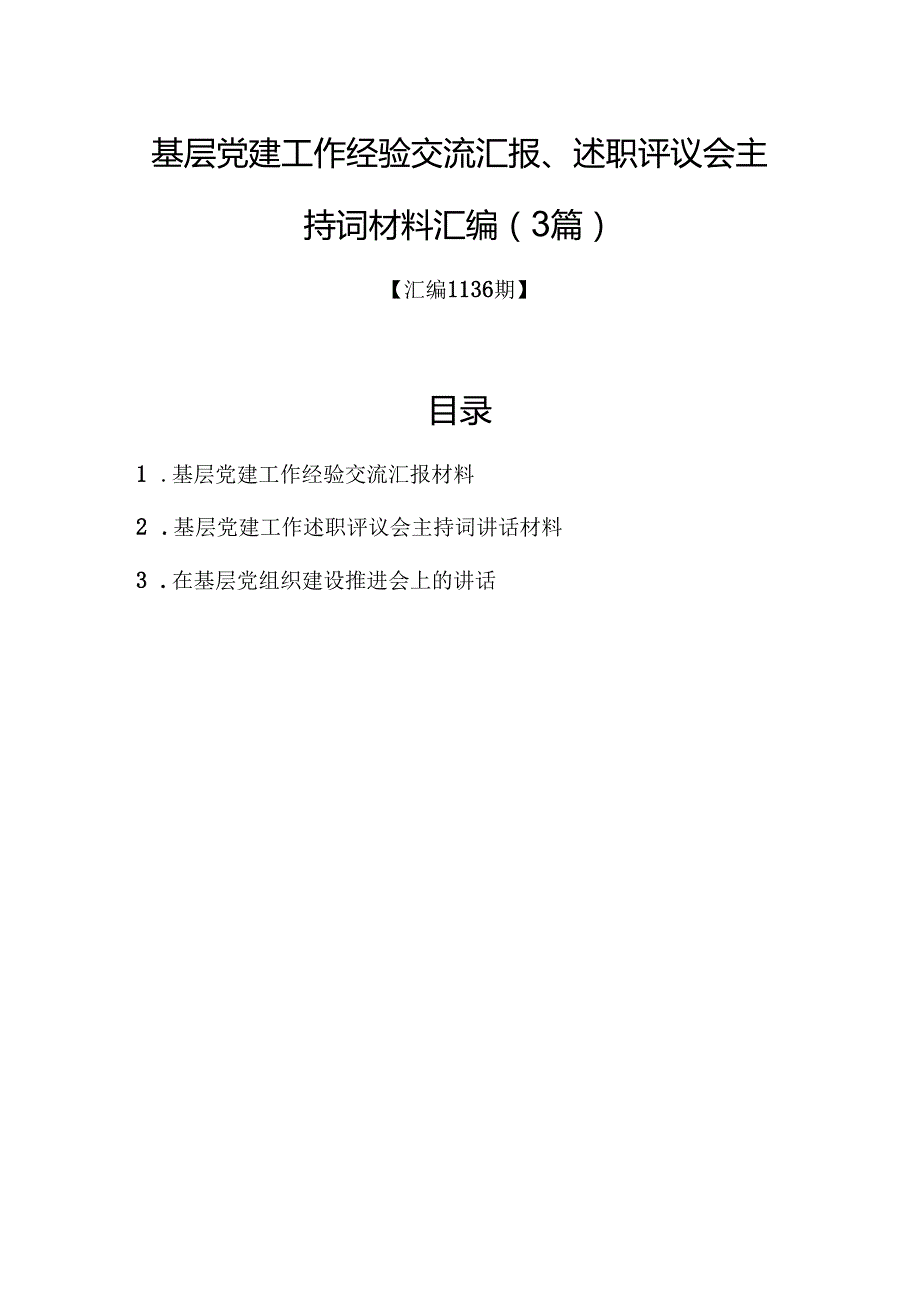 基层党建工作经验交流汇报、述职评议会主持词材料汇编（3篇）

【汇编1136期】

目录

1．基层党建工作经验交流汇报材料

2．基层党建工作述职评议会主持词讲话材料

3．在基层党组织建设推进会上的讲话